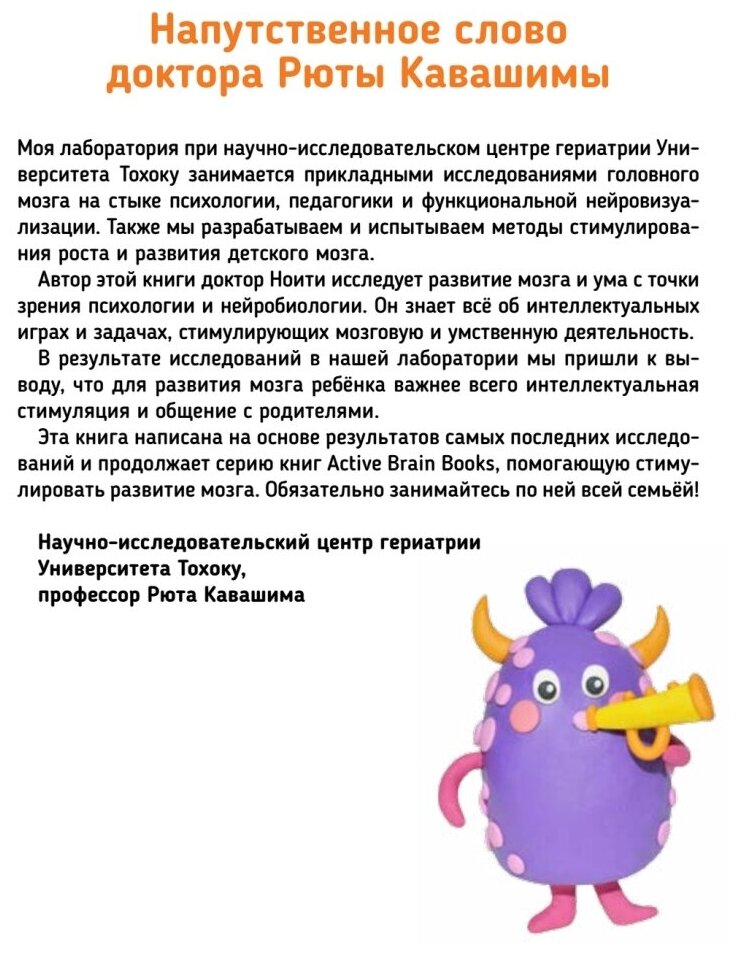 Напутственное слово доктора Рюты Кавашимы

Моя лаборатория при научно-исследовательском центре гериатрии Университета Тохоку занимается прикладными исследованиями головного мозга на стыке психологии, педагогики и функциональной нейровизуализации. Также мы разрабатываем и испытываем методы стимулирования роста и развития детского мозга.

Автор этой книги доктор Ноити исследует развитие мозга и ума с точки зрения психологии и нейробиологии. Он знает всё об интеллектуальных играх и задачах, стимулирующих мозговую и умственную деятельность.

В результате исследований в нашей лаборатории мы пришли к выводу, что для развития мозга ребёнка важнее всего интеллектуальная стимуляция и общение с родителями.

Эта книга написана на основе результатов самых последних исследований и продолжает серию книг Active Brain Books, помогающую стимулировать развитие мозга. Обязательно занимайтесь по ней всей семьёй!

Научно-исследовательский центр гериатрии Университета Тохоку, профессор Рюта Кавашима